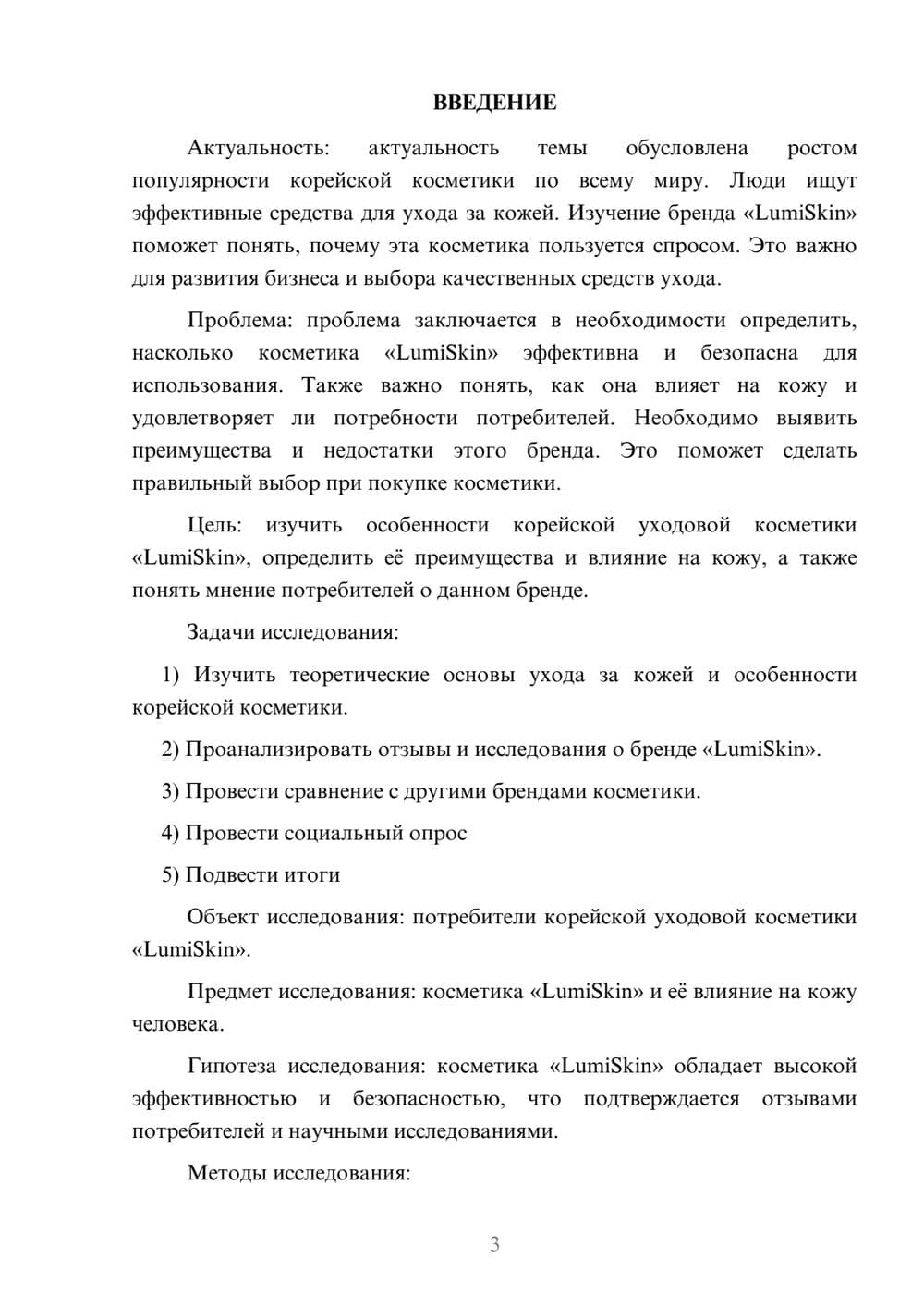 ВВЕДЕНИЕ

Актуальность: актуальность темы обусловлена ростом популярности корейской косметики по всему миру. Люди ищут эффективные средства для ухода за кожей. Изучение бренда «LumiSkin» поможет понять, почему эта косметика пользуется спросом. Это важно для развития бизнеса и выбора качественных средств ухода.

Проблема: проблема заключается в необходимости определить, насколько косметика «LumiSkin» эффективна и безопасна для использования. Также важно понять, как она влияет на кожу и удовлетворяет ли потребности потребителей. Необходимо выявить преимущества и недостатки этого бренда. Это поможет сделать правильный выбор при покупке косметики.

Цель: изучить особенности корейской уходовой косметики «LumiSkin», определить её преимущества и влияние на кожу, а также понять мнение потребителей о данном бренде.

Задачи исследования:

1) Изучить теоретические основы ухода за кожей и особенности корейской косметики.

2) Проанализировать отзывы и исследования о бренде «LumiSkin».

3) Провести сравнение с другими брендами косметики.

4) Провести социальный опрос

5) Подвести итоги

Объект исследования: потребители корейской уходовой косметики «LumiSkin».

Предмет исследования: косметика «LumiSkin» и её влияние на кожу человека.

Гипотеза исследования: косметика «LumiSkin» обладает высокой эффективностью и безопасностью, что подтверждается отзывами потребителей и научными исследованиями.

Методы исследования:

3